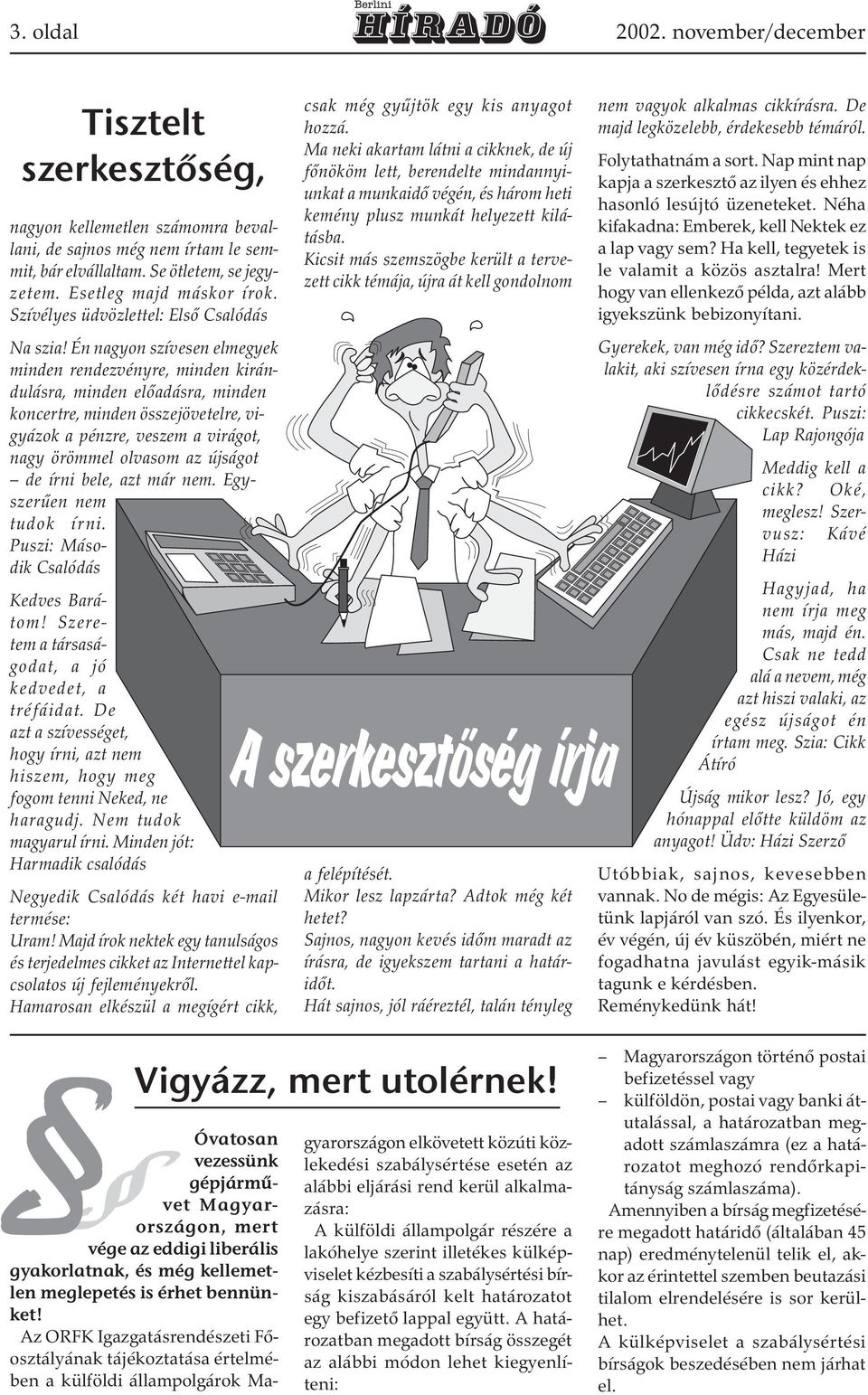 3. oldal

Berlini HÍRADÓ

2002. november/december

Tisztelt szerkesztőség,

nagyon kellemetlen számomra bevallani, de sajnos még nem írtam le semmit, bár elvállaltam. Se ötletem, se jegyzetem. Esetleg majd máskor írok. Szívélyes üdvözlettel: Első Csalódás

Na szia! Én nagyon szívesen elmegyek minden rendezvényre, minden kirándulásra, minden előadásra, minden koncertre, minden összejövetelre, vigyázok a pénzre, veszem a virágot, nagy örömmel olvasom az újságot – de írni bele, azt már nem. Egyszerűen nem tudok írni. Puszi: Második Csalódás

Kedves Barátom! Szeretem a társaságodat, a jó kedvedet, a tréfáidat. De azt a szívességet, hogy írni, azt nem hiszem, hogy meg fogom tenni Neked, ne haragudj. Nem tudok magyarul írni. Minden jót: Harmadik csalódás

Negyedik Csalódás két havi e-mail termése:
Uram! Majd írok nektek egy tanulságos és terjedelmes cikket az Internettel kapcsolatos új fejleményekről.
Hamarosan elkészül a megígért cikk, csak még gyűjtök egy kis anyagot hozzá.
Ma neki akartam látni a cikknek, de új főnököm lett, berendelte mindannyiunkat a munkaidő végén, és három heti kemény plusz munkát helyezett kilátásba.
Kicsit más szemszögbe került a tervezett cikk témája, újra át kell gondolnom a felépítését.
Mikor lesz lapzárta? Adtok még két hetet?
Sajnos, nagyon kevés időm maradt az írásra, de igyekszem tartani a határidőt.
Hát sajnos, jól ráéreztél, talán tényleg nem vagyok alkalmas cikkírásra. De majd legközelebb, érdekesebb témáról.

A szerkesztőség írja

Folytathatnám a sort. Nap mint nap kapja a szerkesztő az ilyen és ehhez hasonló lesújtó üzeneteket. Néha kifakadna: Emberek, kell Nektek ez a lap vagy sem? Ha kell, tegyetek is le valamit a közös asztalra! Mert hogy van ellenkező példa, azt alább igyekszünk bebizonyítani.

Gyerekek, van még idő? Szereztem valakit, aki szívesen írna egy közérdeklődésre számot tartó cikkecskét. Puszi: Lap Rajongója

Meddig kell a cikk? Oké, meglesz! Szervusz: Kávé Házi

Hagyjad, ha nem írja meg más, majd én. Csak ne tedd alá a nevem, még azt hiszi valaki, az egész újságot én írtam meg. Szia: Cikk Átíró

Újság mikor lesz? Jó, egy hónappal előtte küldöm az anyagot! Üdv: Házi Szerző

Utóbbiak, sajnos, kevesebben vannak. No de mégis: Az Egyesületünk lapjáról van szó. És ilyenkor, év végén, új év küszöbén, miért ne fogadhatna javulást egyik-másik tagunk e kérdésben. Reménykedünk hát!

Vigyázz, mert utolérnek!

Óvatosan vezessünk gépjárművet Magyarországon, mert vége az eddigi liberális gyakorlatnak, és még kellemetlen meglepetés is érhet bennünket!
Az ORFK Igazgatásrendészeti Főosztályának tájékoztatása értelmében a külföldi állampolgárok Magyarországon elkövetett közúti közlekedési szabálysértése esetén az alábbi eljárási rend kerül alkalmazásra:
A külföldi állampolgár részére a lakóhelye szerint illetékes külképviselet kézbesíti a szabálysértési bírság kiszabásáról kelt határozatot egy befizető lappal együtt. A határozatban megadott bírság összegét az alábbi módon lehet kiegyenlíteni:
– Magyarországon történő postai befizetéssel vagy
– külföldön, postai vagy banki átutalással, a határozatban megadott számlaszámra (ez a határozatot meghozó rendőrkapitányság számlaszáma).
Amennyiben a bírság megfizetésére megadott határidő (általában 45 nap) eredménytelenül telik el, akkor az érintettel szemben beutazási tilalom elrendelésére is sor kerülhet.
A külképviselet a szabálysértési bírságok beszedésében nem járhat el.